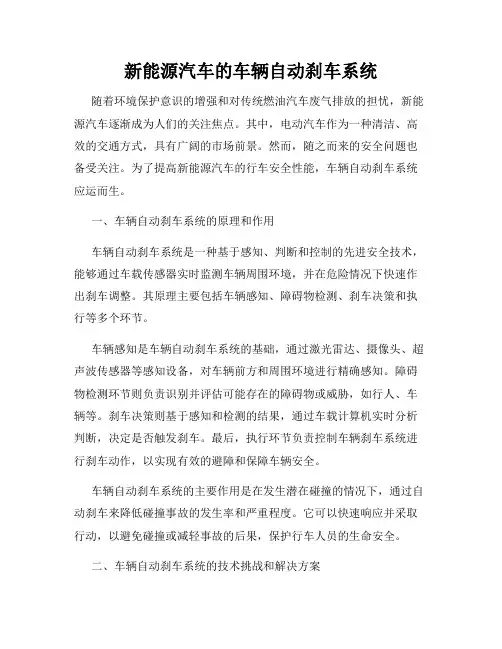 新能源汽车的车辆自动刹车系统

随着环境保护意识的增强和对传统燃油汽车废气排放的担忧，新能源汽车逐渐成为人们的关注焦点。其中，电动汽车作为一种清洁、高效的交通方式，具有广阔的市场前景。然而，随之而来的安全问题也备受关注。为了提高新能源汽车的行车安全性能，车辆自动刹车系统应运而生。

一、车辆自动刹车系统的原理和作用

车辆自动刹车系统是一种基于感知、判断和控制的先进安全技术，能够通过车载传感器实时监测车辆周围环境，并在危险情况下快速作出刹车调整。其原理主要包括车辆感知、障碍物检测、刹车决策和执行等多个环节。

车辆感知是车辆自动刹车系统的基础，通过激光雷达、摄像头、超声波传感器等感知设备，对车辆前方和周围环境进行精确感知。障碍物检测环节则负责识别并评估可能存在的障碍物或威胁，如行人、车辆等。刹车决策则基于感知和检测的结果，通过车载计算机实时分析判断，决定是否触发刹车。最后，执行环节负责控制车辆刹车系统进行刹车动作，以实现有效的避障和保障车辆安全。

车辆自动刹车系统的主要作用是在发生潜在碰撞的情况下，通过自动刹车来降低碰撞事故的发生率和严重程度。它可以快速响应并采取行动，以避免碰撞或减轻事故的后果，保护行车人员的生命安全。

二、车辆自动刹车系统的技术挑战和解决方案